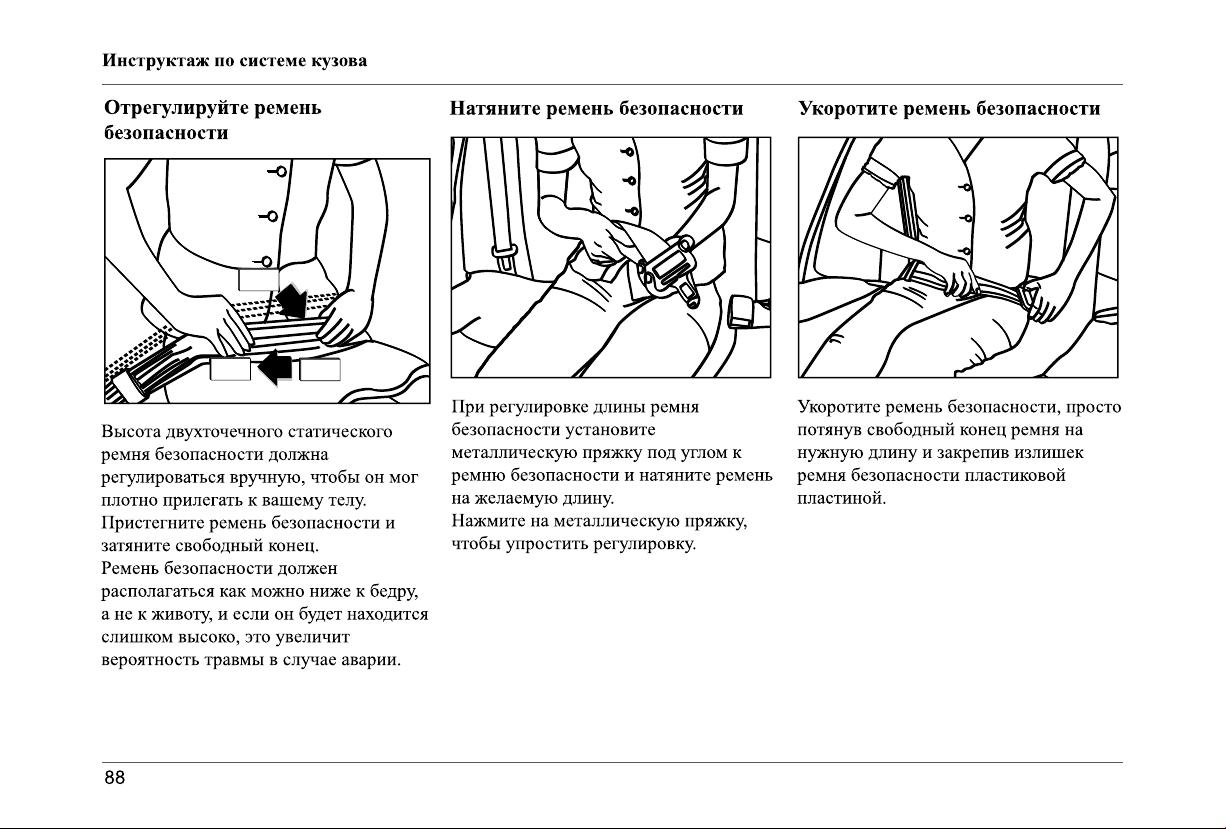 Инструктаж по системе кузова

Отрегулируйте ремень безопасности

Высота двухточечного статического ремня безопасности должна регулироваться вручную, чтобы он мог плотно прилегать к вашему телу.
Пристегните ремень безопасности и затяните свободный конец.
Ремень безопасности должен располагаться как можно ниже к бедру, а не к животу, и если он будет находится слишком высоко, это увеличит вероятность травмы в случае аварии.

Натяните ремень безопасности

При регулировке длины ремня безопасности установите металлическую пряжку под углом к ремню безопасности и натяните ремень на желаемую длину.
Нажмите на металлическую пряжку, чтобы упростить регулировку.

Укоротите ремень безопасности

Укоротите ремень безопасности, просто потянув свободный конец ремня на нужную длину и закрепив излишек ремня безопасности пластиковой пластиной.

88